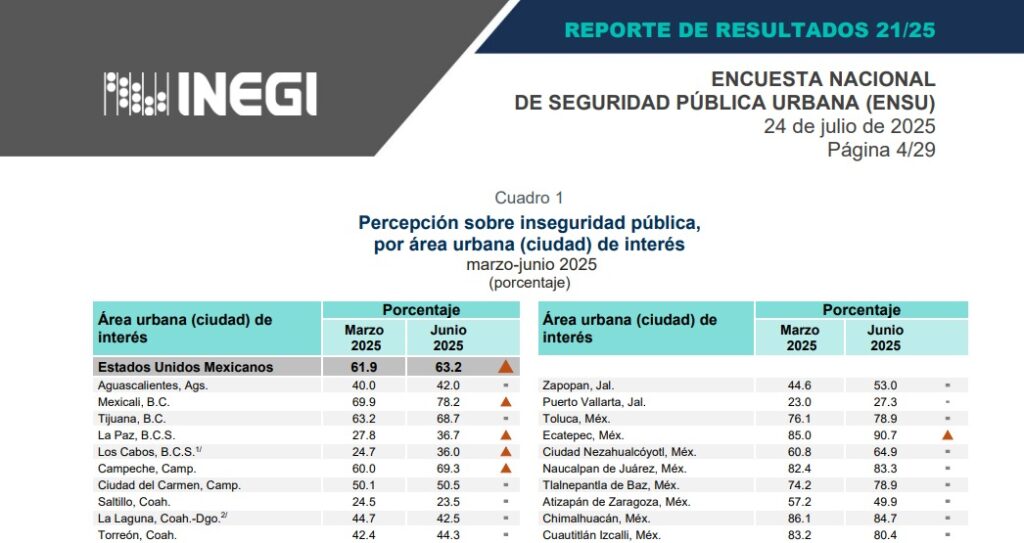 REPORTE DE RESULTADOS 21/25

INEGI

ENCUESTA NACIONAL
DE SEGURIDAD PÚBLICA URBANA (ENSU)
24 de julio de 2025
Página 4/29

Cuadro 1

Percepción sobre inseguridad pública, por área urbana (ciudad) de interés
marzo-junio 2025
(porcentaje)

| Área urbana (ciudad) de interés | Porcentaje Marzo 2025 | Porcentaje Junio 2025 | |
|---|---|---|---|
| Estados Unidos Mexicanos | 61.9 | 63.2 | ▲ |
| Aguascalientes, Ags. | 40.0 | 42.0 | = |
| Mexicali, B.C. | 69.9 | 78.2 | ▲ |
| Tijuana, B.C. | 63.2 | 68.7 | = |
| La Paz, B.C.S. | 27.8 | 36.7 | ▲ |
| Los Cabos, B.C.S.$^{1/}$ | 24.7 | 36.0 | ▲ |
| Campeche, Camp. | 60.0 | 69.3 | ▲ |
| Ciudad del Carmen, Camp. | 50.1 | 50.5 | = |
| Saltillo, Coah. | 24.5 | 23.5 | = |
| La Laguna, Coah.-Dgo.$^{2/}$ | 44.7 | 42.5 | = |
| Torreón, Coah. | 42.4 | 44.3 | = |

| Área urbana (ciudad) de interés | Porcentaje Marzo 2025 | Porcentaje Junio 2025 | |
|---|---|---|---|
| Zapopan, Jal. | 44.6 | 53.0 | = |
| Puerto Vallarta, Jal. | 23.0 | 27.3 | = |
| Toluca, Méx. | 76.1 | 78.9 | = |
| Ecatepec, Méx. | 85.0 | 90.7 | ▲ |
| Ciudad Nezahualcóyotl, Méx. | 60.8 | 64.9 | = |
| Naucalpan de Juárez, Méx. | 82.4 | 83.3 | = |
| Tlalnepantla de Baz, Méx. | 74.2 | 78.9 | = |
| Atizapán de Zaragoza, Méx. | 57.2 | 49.9 | = |
| Chimalhuacán, Méx. | 86.1 | 84.7 | = |
| Cuautitlán Izcalli, Méx. | 83.2 | 80.4 | = |